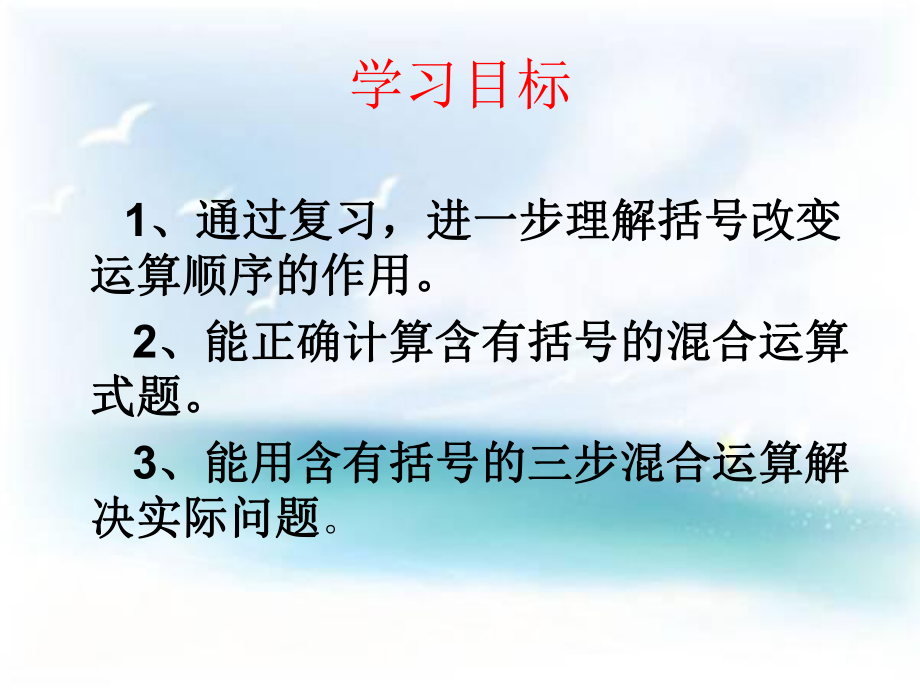 学习目标

1、通过复习，进一步理解括号改变运算顺序的作用。

2、能正确计算含有括号的混合运算式题。

3、能用含有括号的三步混合运算解决实际问题。